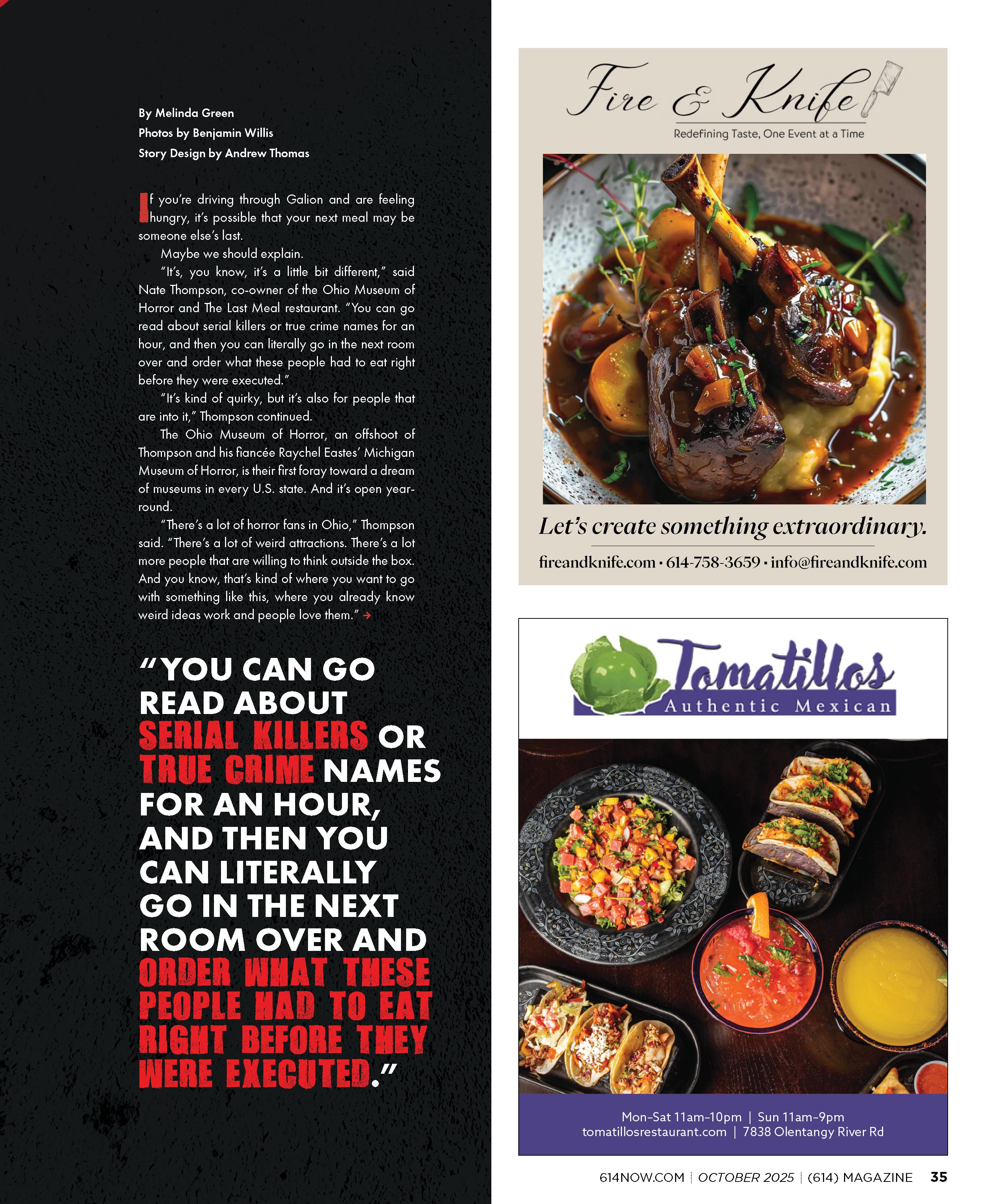 By Melinda Green
Photos by Benjamin Willis
Story Design by Andrew Thomas

If you're driving through Galion and are feeling hungry, it's possible that your next meal may be someone else's last.

Maybe we should explain.

"It's, you know, it's a little bit different," said Nate Thompson, co-owner of the Ohio Museum of Horror and The Last Meal restaurant. "You can go read about serial killers or true crime names for an hour, and then you can literally go in the next room over and order what these people had to eat right before they were executed."

"It's kind of quirky, but it's also for people that are into it," Thompson continued.

The Ohio Museum of Horror, an offshoot of Thompson and his fiancée Raychel Eastes' Michigan Museum of Horror, is their first foray toward a dream of museums in every U.S. state. And it's open year-round.

"There's a lot of horror fans in Ohio," Thompson said. "There's a lot of weird attractions. There's a lot more people that are willing to think outside the box. And you know, that's kind of where you want to go with something like this, where you already know weird ideas work and people love them." →

"YOU CAN GO READ ABOUT SERIAL KILLERS OR TRUE CRIME NAMES FOR AN HOUR, AND THEN YOU CAN LITERALLY GO IN THE NEXT ROOM OVER AND ORDER WHAT THESE PEOPLE HAD TO EAT RIGHT BEFORE THEY WERE EXECUTED."

Fire & Knife
Redefining Taste, One Event at a Time

Let's create something extraordinary.
fireandknife.com • 614-758-3659 • info@fireandknife.com

Tomatillos
Authentic Mexican

Mon-Sat 11am-10pm | Sun 11am-9pm
tomatillosrestaurant.com | 7838 Olentangy River Rd

614NOW.COM | OCTOBER 2025 | (614) MAGAZINE 35